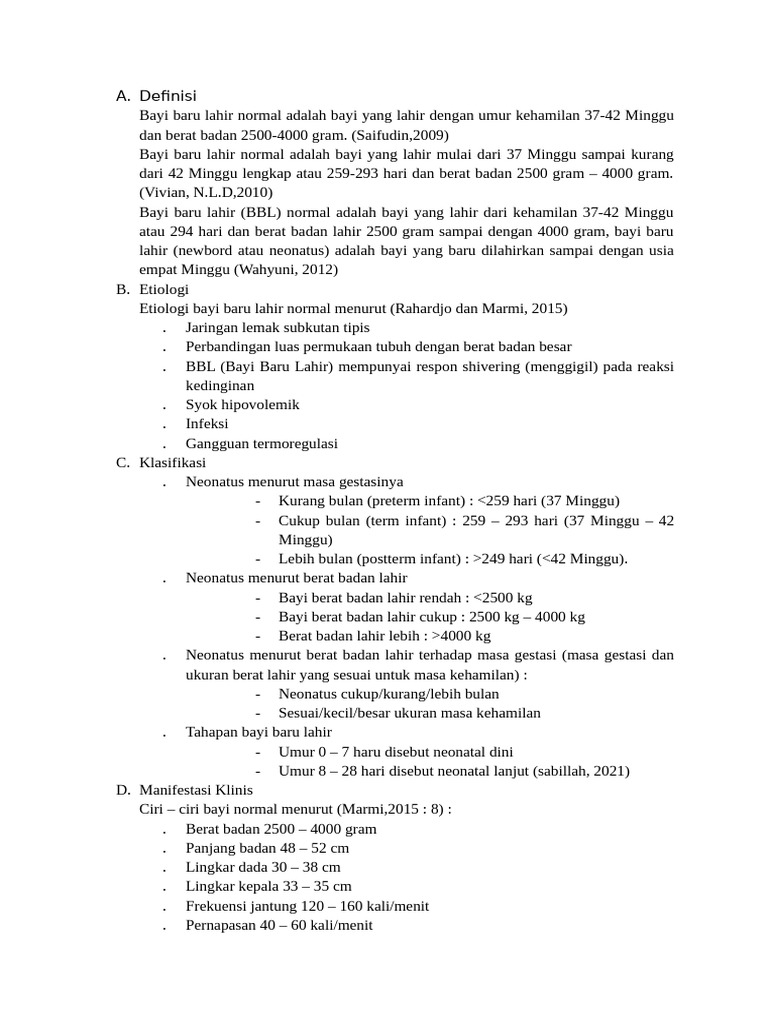 A. Definisi

Bayi baru lahir normal adalah bayi yang lahir dengan umur kehamilan 37-42 Minggu dan berat badan 2500-4000 gram. (Saifudin,2009)

Bayi baru lahir normal adalah bayi yang lahir mulai dari 37 Minggu sampai kurang dari 42 Minggu lengkap atau 259-293 hari dan berat badan 2500 gram – 4000 gram. (Vivian, N.L.D,2010)

Bayi baru lahir (BBL) normal adalah bayi yang lahir dari kehamilan 37-42 Minggu atau 294 hari dan berat badan lahir 2500 gram sampai dengan 4000 gram, bayi baru lahir (newbord atau neonatus) adalah bayi yang baru dilahirkan sampai dengan usia empat Minggu (Wahyuni, 2012)

B. Etiologi

Etiologi bayi baru lahir normal menurut (Rahardjo dan Marmi, 2015)

. Jaringan lemak subkutan tipis
. Perbandingan luas permukaan tubuh dengan berat badan besar
. BBL (Bayi Baru Lahir) mempunyai respon shivering (menggigil) pada reaksi kedinginan
. Syok hipovolemik
. Infeksi
. Gangguan termoregulasi

C. Klasifikasi

. Neonatus menurut masa gestasinya
- Kurang bulan (preterm infant) : <259 hari (37 Minggu)
- Cukup bulan (term infant) : 259 – 293 hari (37 Minggu – 42 Minggu)
- Lebih bulan (postterm infant) : >249 hari (<42 Minggu).

. Neonatus menurut berat badan lahir
- Bayi berat badan lahir rendah : <2500 kg
- Bayi berat badan lahir cukup : 2500 kg – 4000 kg
- Berat badan lahir lebih : >4000 kg

. Neonatus menurut berat badan lahir terhadap masa gestasi (masa gestasi dan ukuran berat lahir yang sesuai untuk masa kehamilan) :
- Neonatus cukup/kurang/lebih bulan
- Sesuai/kecil/besar ukuran masa kehamilan

. Tahapan bayi baru lahir
- Umur 0 – 7 haru disebut neonatal dini
- Umur 8 – 28 hari disebut neonatal lanjut (sabillah, 2021)

D. Manifestasi Klinis

Ciri – ciri bayi normal menurut (Marmi,2015 : 8) :

. Berat badan 2500 – 4000 gram
. Panjang badan 48 – 52 cm
. Lingkar dada 30 – 38 cm
. Lingkar kepala 33 – 35 cm
. Frekuensi jantung 120 – 160 kali/menit
. Pernapasan 40 – 60 kali/menit